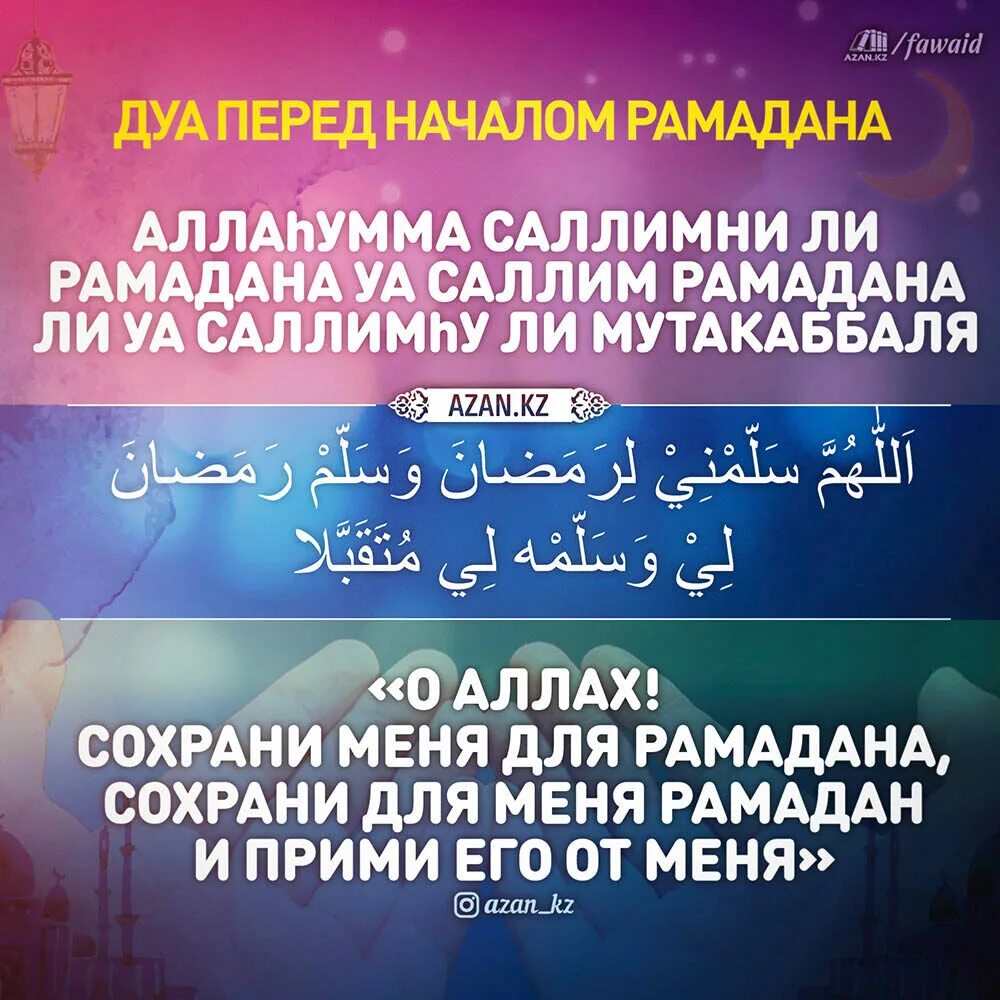 AZAN.KZ /fawaid

ДУА ПЕРЕД НАЧАЛОМ РАМАДАНА

АЛЛАҺУММА САЛЛИМНИ ЛИ РАМАДАНА УА САЛЛИМ РАМАДАНА ЛИ УА САЛЛИМҺУ ЛИ МУТАКАББАЛЯ

AZAN.KZ

اَللّٰهُمَّ سَلِّمْنِيْ لِرَمَضَانَ وَسَلِّمْ رَمَضَانَ لِيْ وَسَلِّمْه لِي مُتَقَبَّلا

«О АЛЛАХ! СОХРАНИ МЕНЯ ДЛЯ РАМАДАНА, СОХРАНИ ДЛЯ МЕНЯ РАМАДАН И ПРИМИ ЕГО ОТ МЕНЯ»

azan_kz